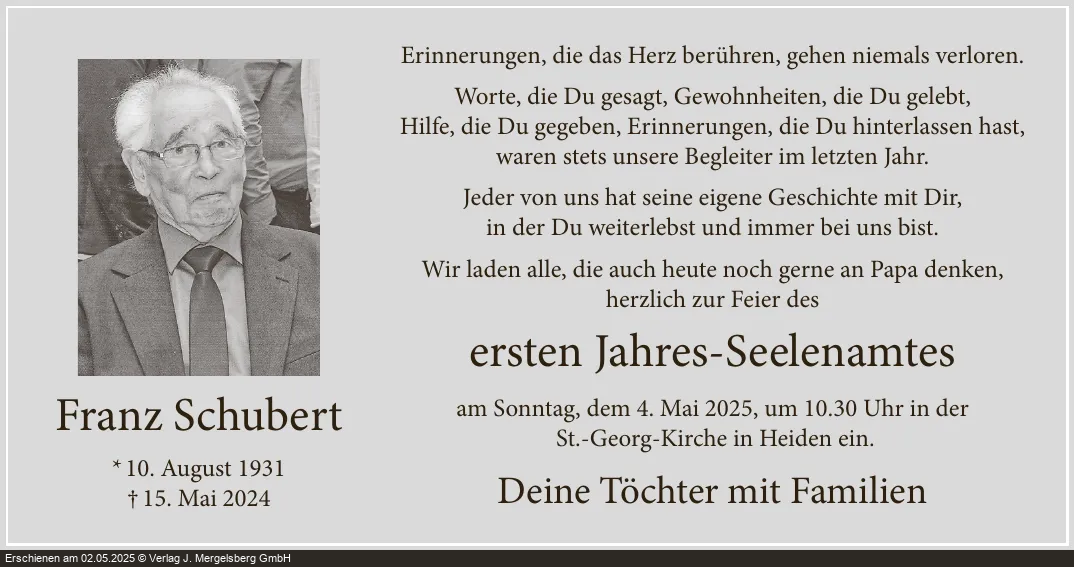 Franz Schubert

* 10. August 1931
† 15. Mai 2024

Erinnerungen, die das Herz berühren, gehen niemals verloren.

Worte, die Du gesagt, Gewohnheiten, die Du gelebt,
Hilfe, die Du gegeben, Erinnerungen, die Du hinterlassen hast,
waren stets unsere Begleiter im letzten Jahr.

Jeder von uns hat seine eigene Geschichte mit Dir,
in der Du weiterlebst und immer bei uns bist.

Wir laden alle, die auch heute noch gerne an Papa denken,
herzlich zur Feier des

ersten Jahres-Seelenamtes

am Sonntag, dem 4. Mai 2025, um 10.30 Uhr in der
St.-Georg-Kirche in Heiden ein.

Deine Töchter mit Familien

Erschienen am 02.05.2025 © Verlag J. Mergelsberg GmbH